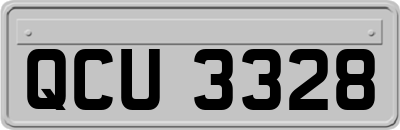 QCU 3328